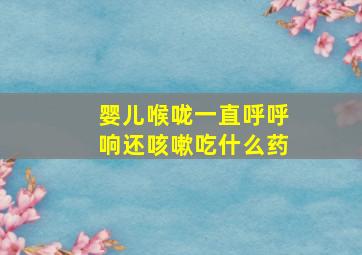 婴儿喉咙一直呼呼响还咳嗽吃什么药